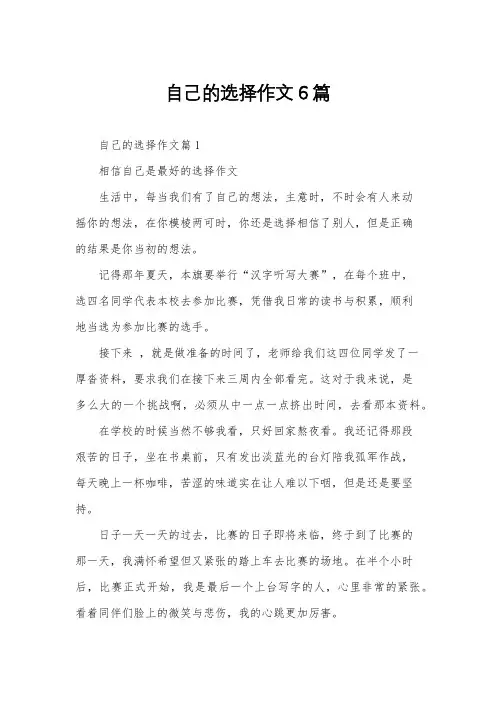 自己的选择作文6篇

自己的选择作文篇1

相信自己是最好的选择作文

生活中，每当我们有了自己的想法，主意时，不时会有人来动摇你的想法，在你模棱两可时，你还是选择相信了别人，但是正确的结果是你当初的想法。

记得那年夏天，本旗要举行“汉字听写大赛”，在每个班中，选四名同学代表本校去参加比赛，凭借我日常的读书与积累，顺利地当选为参加比赛的选手。

接下来 ，就是做准备的时间了，老师给我们这四位同学发了一厚沓资料，要求我们在接下来三周内全部看完。这对于我来说，是多么大的一个挑战啊，必须从中一点一点挤出时间，去看那本资料。

在学校的时候当然不够我看，只好回家熬夜看。我还记得那段艰苦的日子，坐在书桌前，只有发出淡蓝光的台灯陪我孤军作战，每天晚上一杯咖啡，苦涩的味道实在让人难以下咽，但是还是要坚持。

日子一天一天的过去，比赛的日子即将来临，终于到了比赛的那一天，我满怀希望但又紧张的踏上车去比赛的场地。在半个小时后，比赛正式开始，我是最后一个上台写字的人，心里非常的紧张。看着同伴们脸上的微笑与悲伤，我的心跳更加厉害。